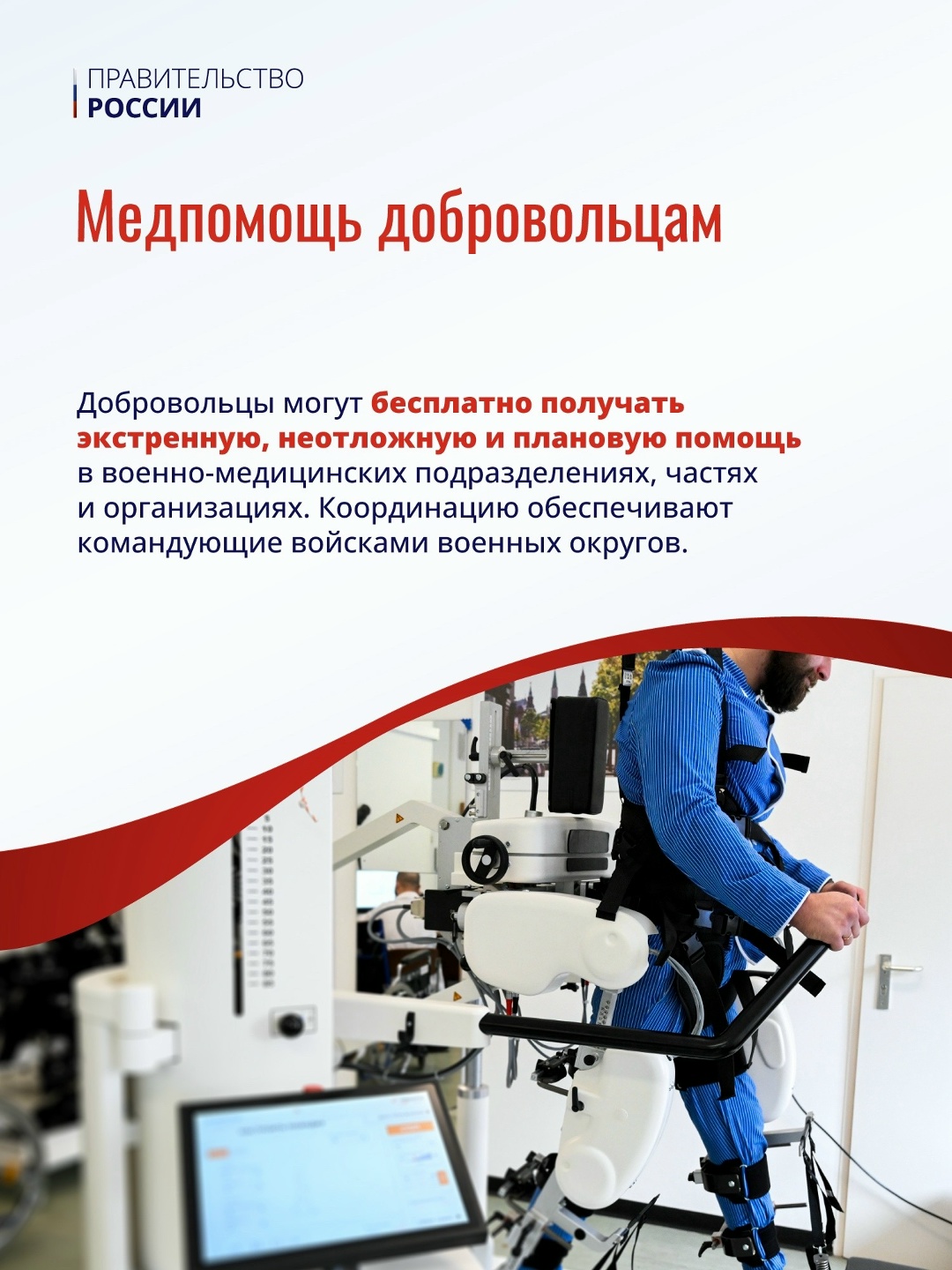 ПРАВИТЕЛЬСТВО
РОССИИ

Медпомощь добровольцам

Добровольцы могут бесплатно получать экстренную, неотложную и плановую помощь в военно-медицинских подразделениях, частях и организациях. Координацию обеспечивают командующие войсками военных округов.